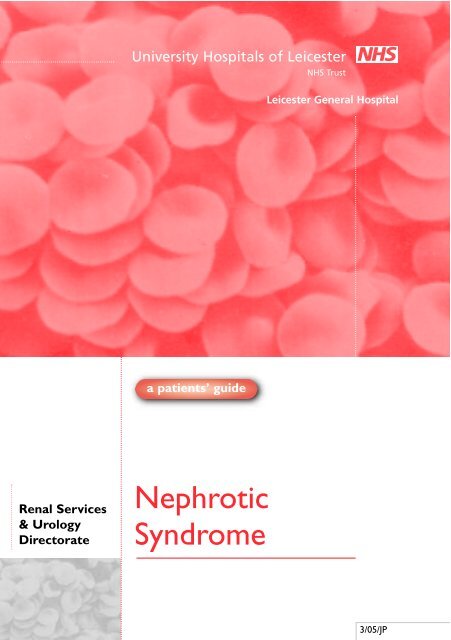 University Hospitals of Leicester NHS
NHS Trust

Leicester General Hospital

a patients' guide

Renal Services & Urology Directorate

Nephrotic Syndrome

3/05/JP